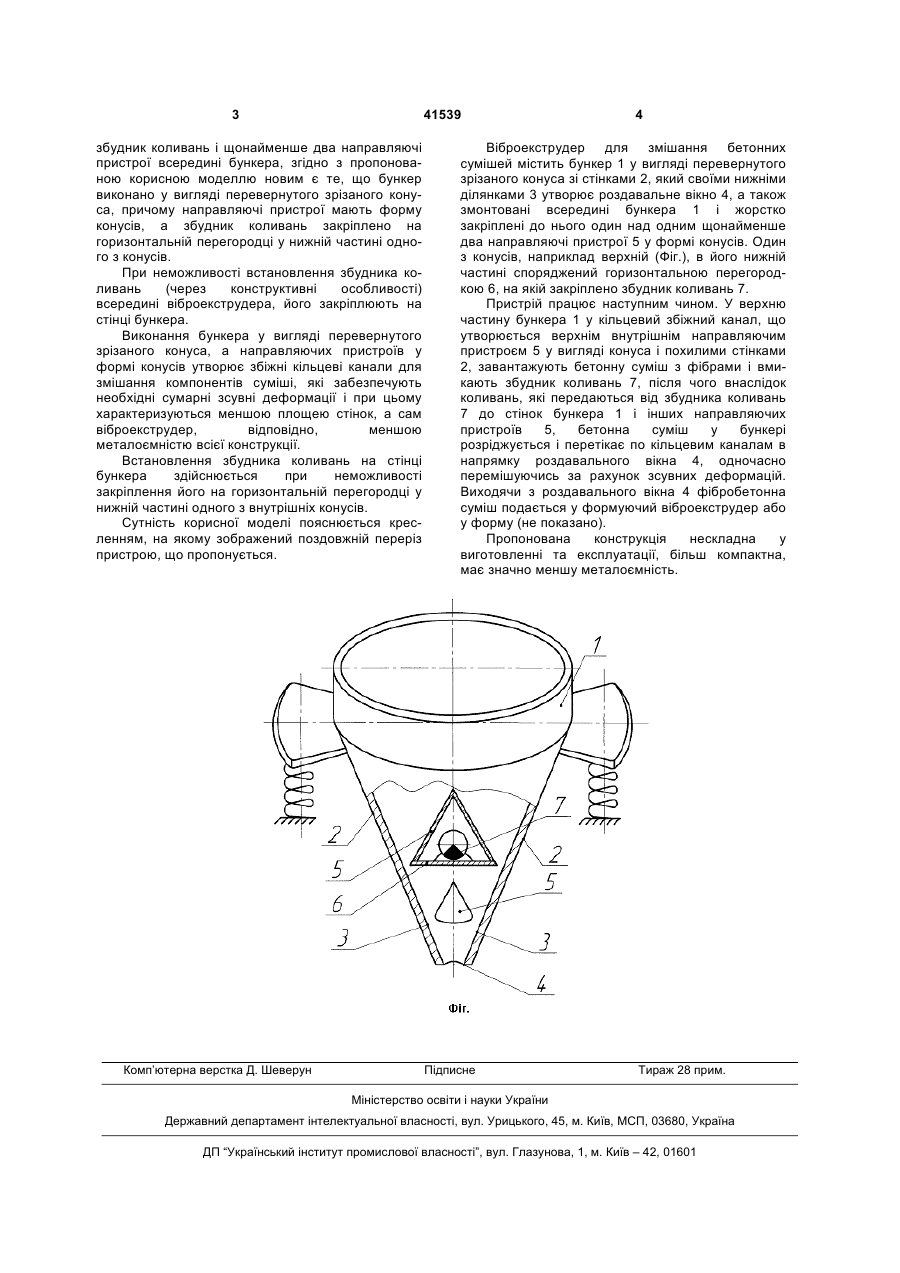 3 41539 4

збудник коливань і щонайменше два направляючі пристрої всередині бункера, згідно з пропонованою корисною моделлю новим є те, що бункер виконано у вигляді перевернутого зрізаного конуса, причому направляючі пристрої мають форму конусів, а збудник коливань закріплено на горизонтальній перегородці у нижній частині одного з конусів.

При неможливості встановлення збудника коливань (через конструктивні особливості) всередині віброекструдера, його закріплюють на стінці бункера.

Виконання бункера у вигляді перевернутого зрізаного конуса, а направляючих пристроїв у формі конусів утворює збіжні кільцеві канали для змішання компонентів суміші, які забезпечують необхідні сумарні зсувні деформації і при цьому характеризуються меншою площею стінок, а сам віброекструдер, відповідно, меншою металоємністю всієї конструкції.

Встановлення збудника коливань на стінці бункера здійснюється при неможливості закріплення його на горизонтальній перегородці у нижній частині одного з внутрішніх конусів.

Сутність корисної моделі пояснюється кресленням, на якому зображений поздовжній переріз пристрою, що пропонується.

Віброекструдер для змішання бетонних сумішей містить бункер 1 у вигляді перевернутого зрізаного конуса зі стінками 2, який своїми нижніми ділянками 3 утворює роздавальне вікно 4, а також змонтовані всередині бункера 1 і жорстко закріплені до нього один над одним щонайменше два направляючі пристрої 5 у формі конусів. Один з конусів, наприклад верхній (Фіг.), в його нижній частині споряджений горизонтальною перегородкою 6, на якій закріплено збудник коливань 7.

Пристрій працює наступним чином. У верхню частину бункера 1 у кільцевий збіжний канал, що утворюється верхнім внутрішнім направляючим пристроєм 5 у вигляді конуса і похилими стінками 2, завантажують бетонну суміш з фібрами і вмикають збудник коливань 7, після чого внаслідок коливань, які передаються від збудника коливань 7 до стінок бункера 1 і інших направляючих пристроїв 5, бетонна суміш у бункері розріджується і перетікає по кільцевим каналам в напрямку роздавального вікна 4, одночасно перемішуючись за рахунок зсувних деформацій. Виходячи з роздавального вікна 4 фібробетонна суміш подається у формуючий віброекструдер або у форму (не показано).

Пропонована конструкція нескладна у виготовленні та експлуатації, більш компактна, має значно меншу металоємність.

1
2
5
6
3
7
2
5
3
4

Фіг.

Комп'ютерна верстка Д. Шеверун Підписне Тираж 28 прим.

Міністерство освіти і науки України

Державний департамент інтелектуальної власності, вул. Урицького, 45, м. Київ, МСП, 03680, Україна

ДП "Український інститут промислової власності", вул. Глазунова, 1, м. Київ – 42, 01601